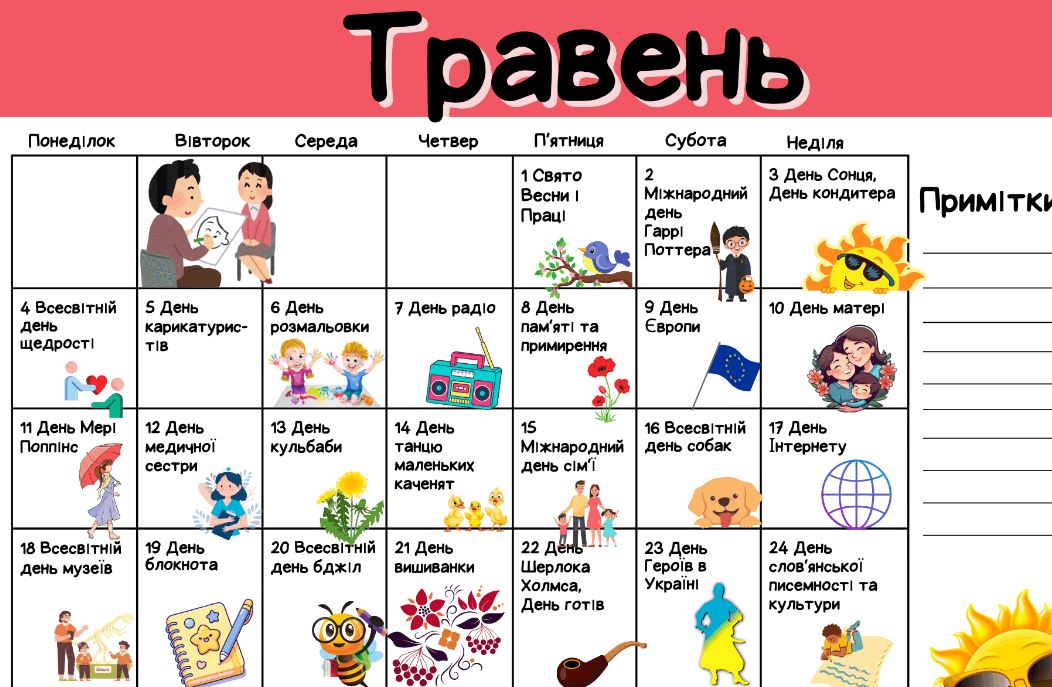 Травень

| Понеділок | Вівторок | Середа | Четвер | П'ятниця | Субота | Неділя |
|---|---|---|---|---|---|---|
| | | | | 1 Свято Весни і Праці | 2 Міжнародний день Гаррі Поттера | 3 День Сонця, День кондитера |
| 4 Всесвітній день щедрості | 5 День карикатуристів | 6 День розмальовки | 7 День радіо | 8 День пам'яті та примирення | 9 День Європи | 10 День матері |
| 11 День Мері Поппінс | 12 День медичної сестри | 13 День кульбаби | 14 День танцю маленьких каченят | 15 Міжнародний день сім'ї | 16 Всесвітній день собак | 17 День Інтернету |
| 18 Всесвітній день музеїв | 19 День блокнота | 20 Всесвітній день бджіл | 21 День вишиванки | 22 День Шерлока Холмса, День готів | 23 День Героїв в Україні | 24 День слов'янської писемності та культури |

Примітки